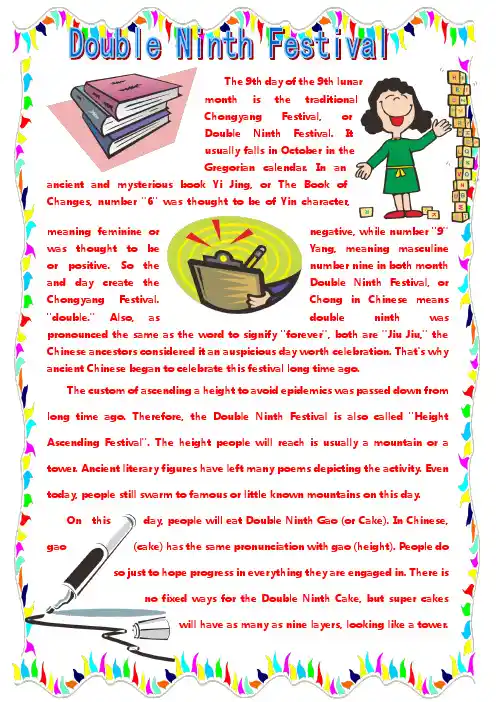 Double Ninth Festival

The 9th day of the 9th lunar month is the traditional Chongyang Festival, or Double Ninth Festival. It usually falls in October in the Gregorian calendar. In an ancient and mysterious book Yi Jing, or The Book of Changes, number "6" was thought to be of Yin character, meaning feminine or negative, while number "9" was thought to be Yang, meaning masculine or positive. So the number nine in both month and day create the Double Ninth Festival, or Chongyang Festival. Chong in Chinese means "double." Also, as double ninth was pronounced the same as the word to signify "forever", both are "Jiu Jiu," the Chinese ancestors considered it an auspicious day worth celebration. That's why ancient Chinese began to celebrate this festival long time ago.

The custom of ascending a height to avoid epidemics was passed down from long time ago. Therefore, the Double Ninth Festival is also called "Height Ascending Festival". The height people will reach is usually a mountain or a tower. Ancient literary figures have left many poems depicting the activity. Even today, people still swarm to famous or little known mountains on this day.

On this day, people will eat Double Ninth Gao (or Cake). In Chinese, gao (cake) has the same pronunciation with gao (height). People do so just to hope progress in everything they are engaged in. There is no fixed ways for the Double Ninth Cake, but super cakes will have as many as nine layers, looking like a tower.